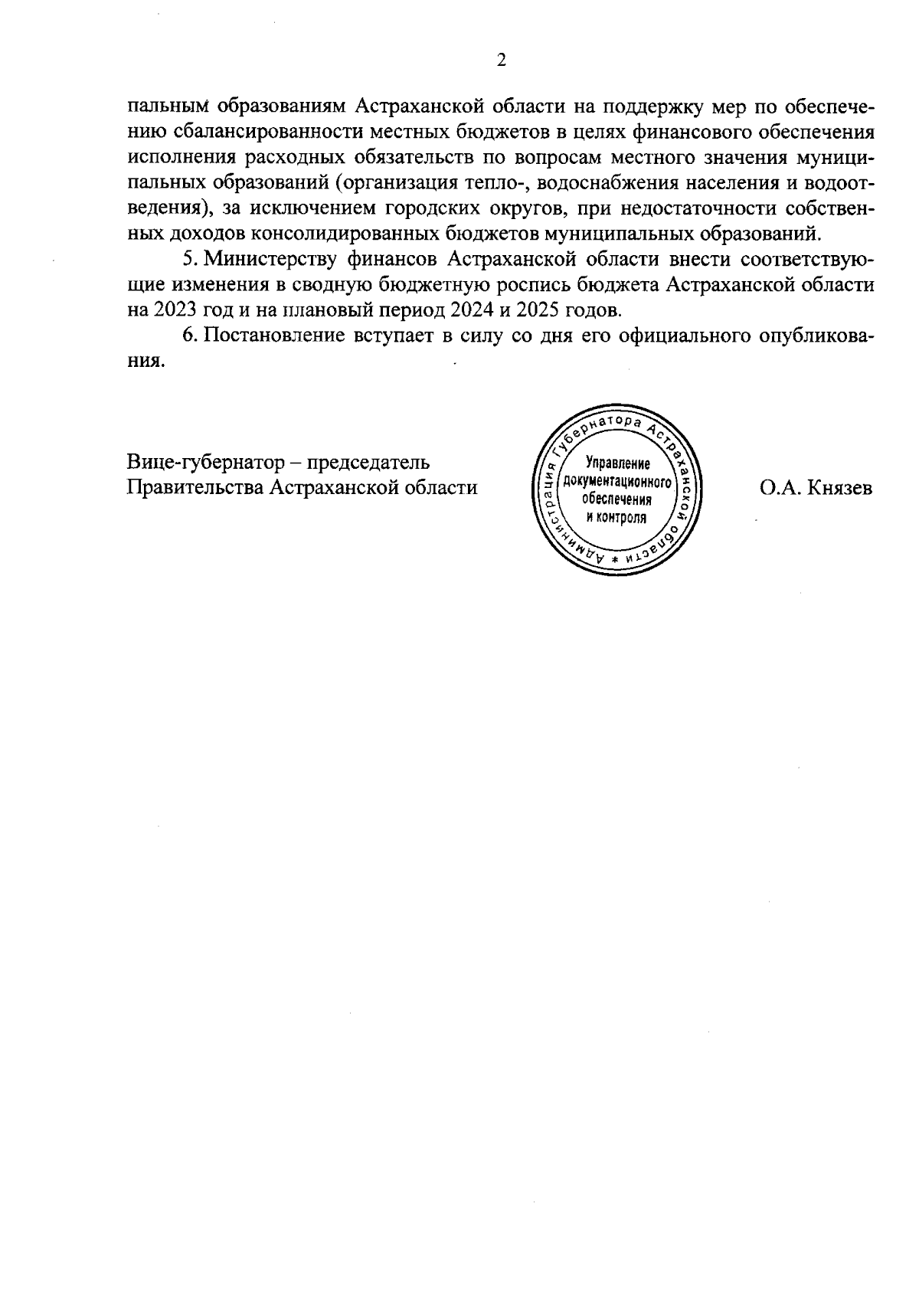 2

пальным образованиям Астраханской области на поддержку мер по обеспечению сбалансированности местных бюджетов в целях финансового обеспечения исполнения расходных обязательств по вопросам местного значения муниципальных образований (организация тепло-, водоснабжения населения и водоотведения), за исключением городских округов, при недостаточности собственных доходов консолидированных бюджетов муниципальных образований.

5. Министерству финансов Астраханской области внести соответствующие изменения в сводную бюджетную роспись бюджета Астраханской области на 2023 год и на плановый период 2024 и 2025 годов.

6. Постановление вступает в силу со дня его официального опубликования.

Вице-губернатор – председатель
Правительства Астраханской области

Администрация Губернатора Астраханской области * Управление документационного обеспечения и контроля

О.А. Князев